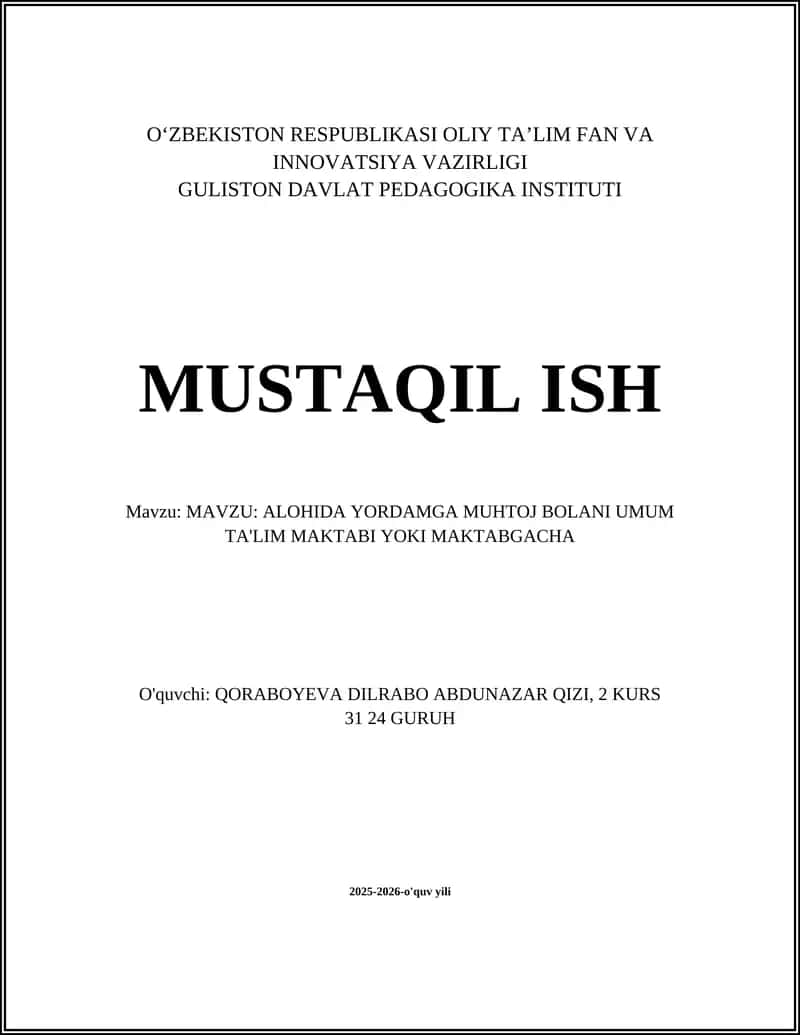 O‘ZBEKISTON RESPUBLIKASI OLIY TA’LIM FAN VA INNOVATSIYA VAZIRLIGI
GULISTON DAVLAT PEDAGOGIKA INSTITUTI

MUSTAQIL ISH

Mavzu: MAVZU: ALOHIDA YORDAMGA MUHTOJ BOLANI UMUM TA'LIM MAKTABI YOKI MAKTABGACHA

O'quvchi: QORABOYEVA DILRABO ABDUNAZAR QIZI, 2 KURS 31 24 GURUH

2025-2026-o'quv yili